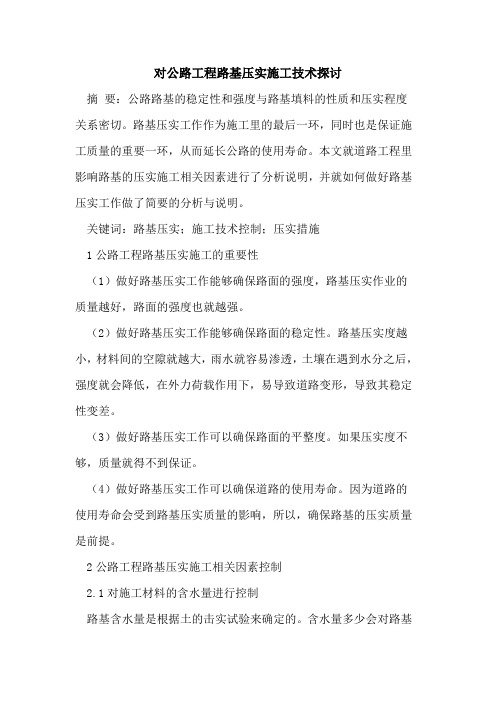 对公路工程路基压实施工技术探讨

摘 要：公路路基的稳定性和强度与路基填料的性质和压实程度关系密切。路基压实工作作为施工里的最后一环，同时也是保证施工质量的重要一环，从而延长公路的使用寿命。本文就道路工程里影响路基的压实施工相关因素进行了分析说明，并就如何做好路基压实工作做了简要的分析与说明。

关键词：路基压实；施工技术控制；压实措施

1 公路工程路基压实施工的重要性

（1）做好路基压实工作能够确保路面的强度，路基压实作业的质量越好，路面的强度也就越强。

（2）做好路基压实工作能够确保路面的稳定性。路基压实度越小，材料间的空隙就越大，雨水就容易渗透，土壤在遇到水分之后，强度就会降低，在外力荷载作用下，易导致道路变形，导致其稳定性变差。

（3）做好路基压实工作可以确保路面的平整度。如果压实度不够，质量就得不到保证。

（4）做好路基压实工作可以确保道路的使用寿命。因为道路的使用寿命会受到路基压实质量的影响，所以，确保路基的压实质量是前提。

2 公路工程路基压实施工相关因素控制

2.1 对施工材料的含水量进行控制

路基含水量是根据土的击实试验来确定的。含水量多少会对路基